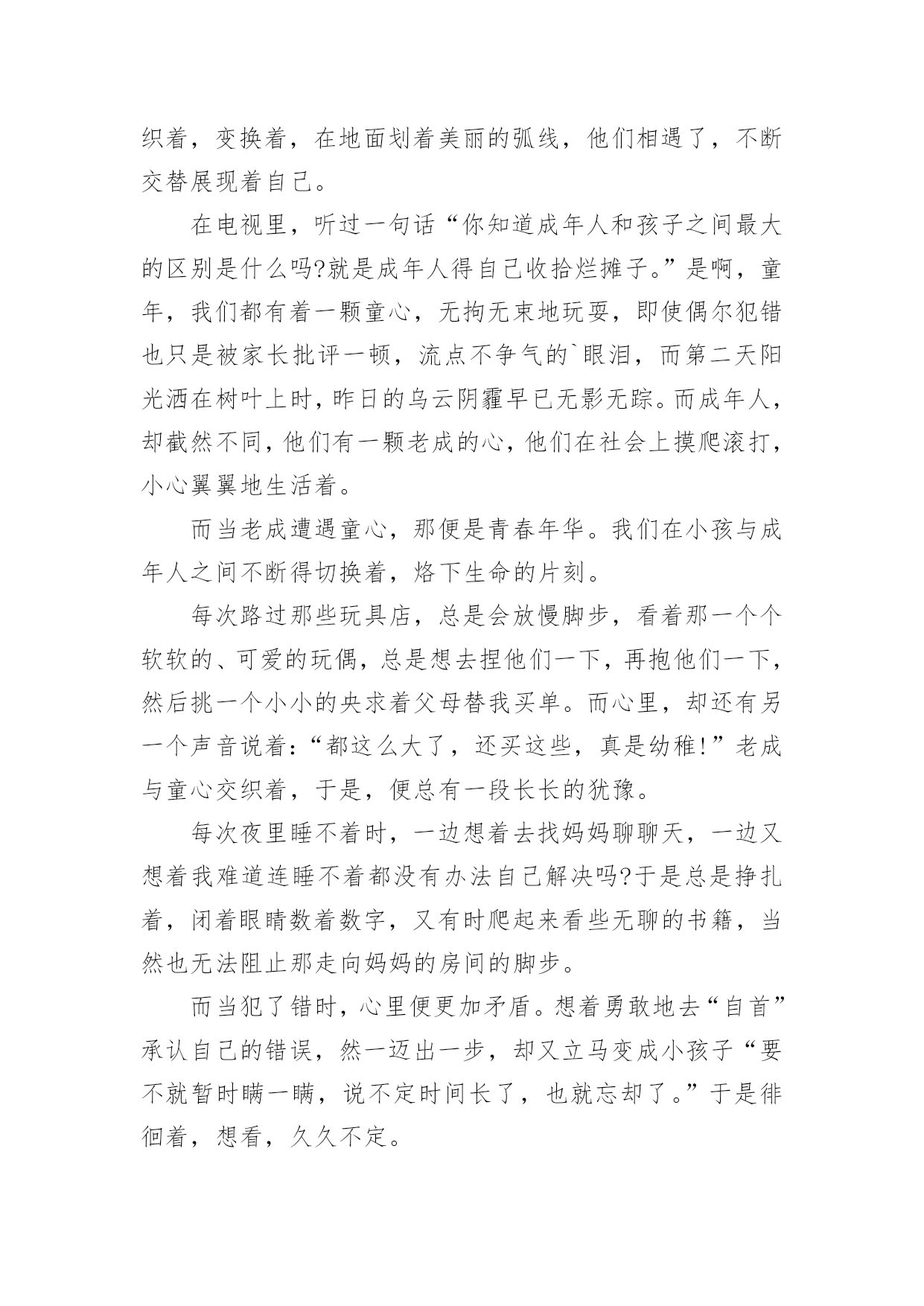 织着，变换着，在地面划着美丽的弧线，他们相遇了，不断交替展现着自己。

在电视里，听过一句话“你知道成年人和孩子之间最大的区别是什么吗?就是成年人得自己收拾烂摊子。”是啊，童年，我们都有着一颗童心，无拘无束地玩耍，即使偶尔犯错也只是被家长批评一顿，流点不争气的`眼泪，而第二天阳光洒在树叶上时，昨日的乌云阴霾早已无影无踪。而成年人，却截然不同，他们有一颗老成的心，他们在社会上摸爬滚打，小心翼翼地生活着。

而当老成遭遇童心，那便是青春年华。我们在小孩与成年人之间不断得切换着，烙下生命的片刻。

每次路过那些玩具店，总是会放慢脚步，看着那一个个软软的、可爱的玩偶，总是想去捏他们一下，再抱他们一下，然后挑一个小小的央求着父母替我买单。而心里，却还有另一个声音说着：“都这么大了，还买这些，真是幼稚!”老成与童心交织着，于是，便总有一段长长的犹豫。

每次夜里睡不着时，一边想着去找妈妈聊聊天，一边又想着我难道连睡不着都没有办法自己解决吗?于是总是挣扎着，闭着眼睛数着数字，又有时爬起来看些无聊的书籍，当然也无法阻止那走向妈妈的房间的脚步。

而当犯了错时，心里便更加矛盾。想着勇敢地去“自首”承认自己的错误，然一迈出一步，却又立马变成小孩子“要不就暂时瞒一瞒，说不定时间长了，也就忘却了。”于是徘徊着，想看，久久不定。